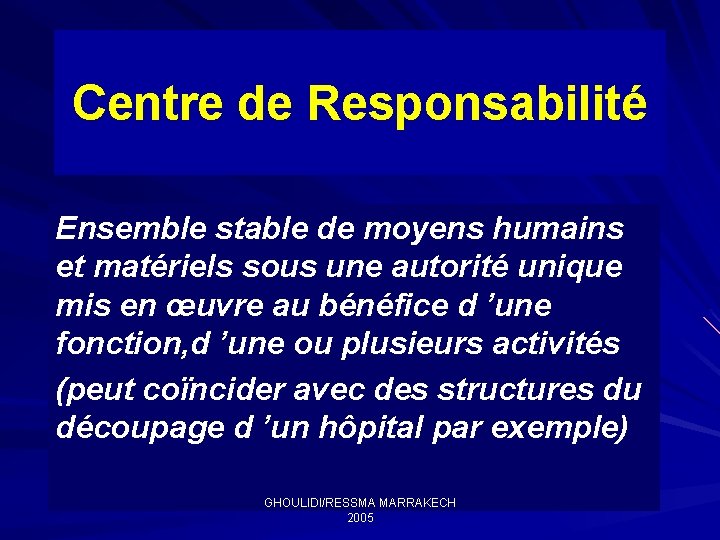 Centre de Responsabilité

Ensemble stable de moyens humains et matériels sous une autorité unique mis en œuvre au bénéfice d 'une fonction,d 'une ou plusieurs activités

(peut coïncider avec des structures du découpage d 'un hôpital par exemple)

GHOULIDI/RESSMA MARRAKECH
2005